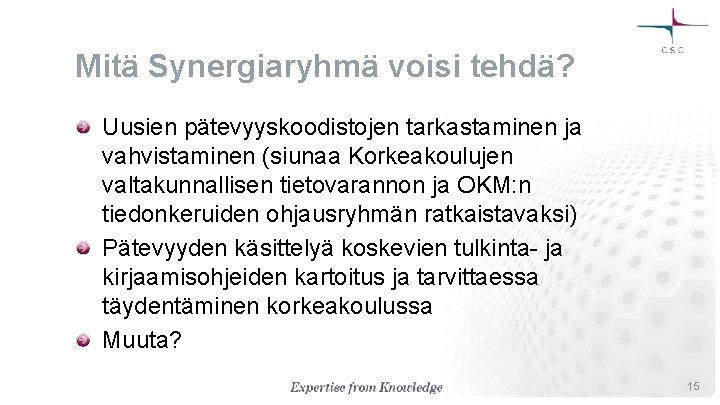 CSC

Mitä Synergiaryhmä voisi tehdä?

Uusien pätevyyskoodistojen tarkastaminen ja vahvistaminen (siunaa Korkeakoulujen valtakunnallisen tietovarannon ja OKM:n tiedonkeruiden ohjausryhmän ratkaistavaksi)

Pätevyyden käsittelyä koskevien tulkinta- ja kirjaamisohjeiden kartoitus ja tarvittaessa täydentäminen korkeakoulussa

Muuta?

Expertise from Knowledge

15